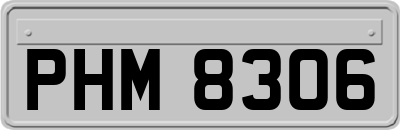 PHM 8306